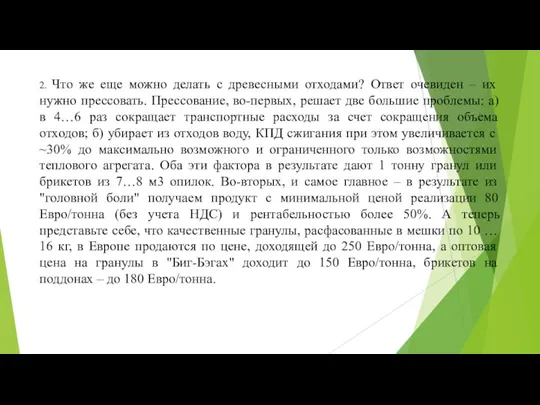 2. Что же еще можно делать с древесными отходами? Ответ очевиден – их нужно прессовать. Прессование, во-первых, решает две большие проблемы: а) в 4…6 раз сокращает транспортные расходы за счет сокращения объема отходов; б) убирает из отходов воду, КПД сжигания при этом увеличивается с ~30% до максимально возможного и ограниченного только возможностями теплового агрегата. Оба эти фактора в результате дают 1 тонну гранул или брикетов из 7…8 м3 опилок. Во-вторых, и самое главное – в результате из "головной боли" получаем продукт с минимальной ценой реализации 80 Евро/тонна (без учета НДС) и рентабельностью более 50%. А теперь представьте себе, что качественные гранулы, расфасованные в мешки по 10 … 16 кг, в Европе продаются по цене, доходящей до 250 Евро/тонна, а оптовая цена на гранулы в "Биг-Бэгах" доходит до 150 Евро/тонна, брикетов на поддонах – до 180 Евро/тонна.